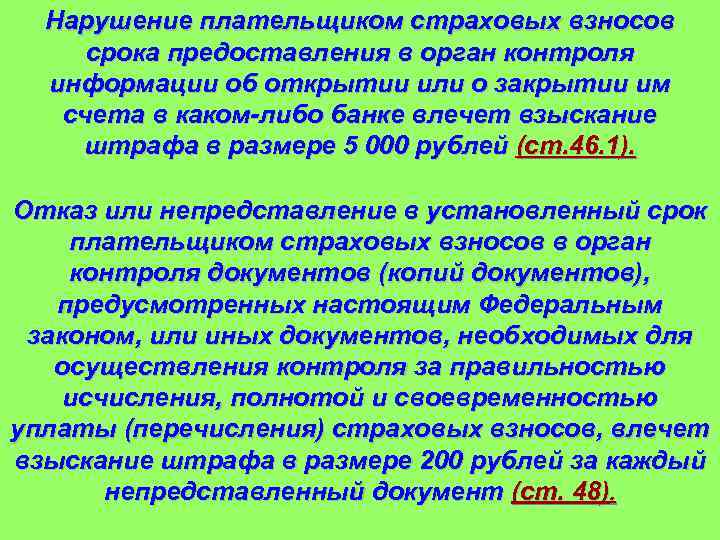 Нарушение плательщиком страховых взносов срока предоставления в орган контроля информации об открытии или о закрытии им счета в каком-либо банке влечет взыскание штрафа в размере 5 000 рублей (ст.46.1).

Отказ или непредставление в установленный срок плательщиком страховых взносов в орган контроля документов (копий документов), предусмотренных настоящим Федеральным законом, или иных документов, необходимых для осуществления контроля за правильностью исчисления, полнотой и своевременностью уплаты (перечисления) страховых взносов, влечет взыскание штрафа в размере 200 рублей за каждый непредставленный документ (ст. 48).